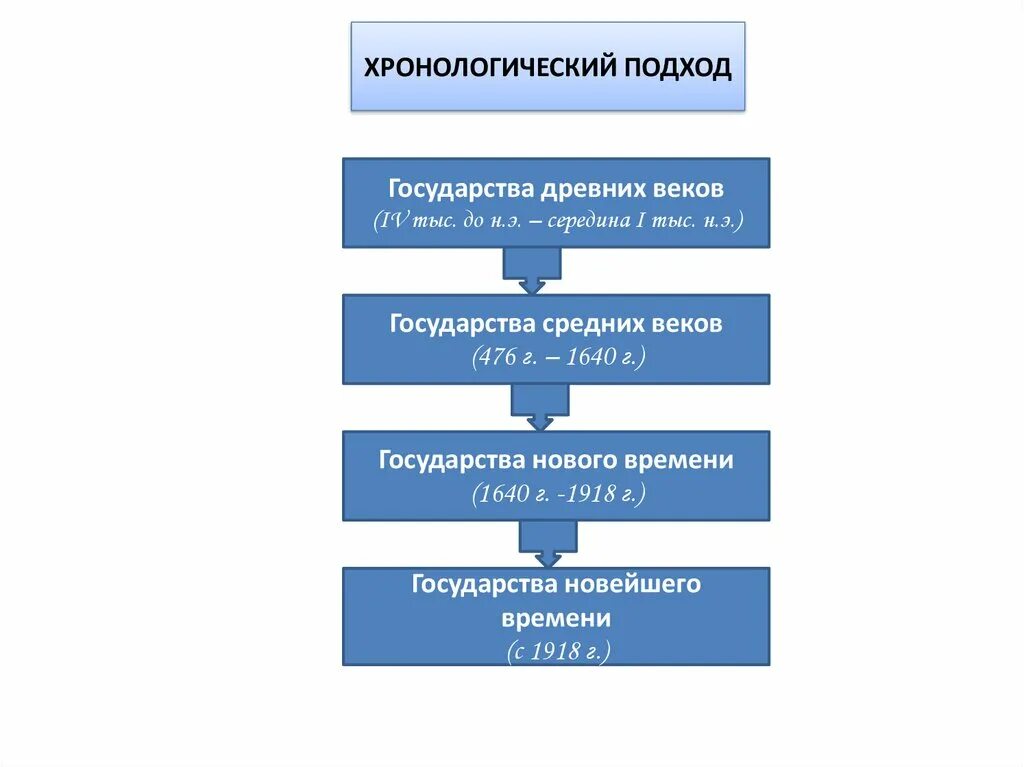 ХРОНОЛОГИЧЕСКИЙ ПОДХОД

Государства древних веков
(IV тыс. до н.э. – середина I тыс. н.э.)

Государства средних веков
(476 г. – 1640 г.)

Государства нового времени
(1640 г. -1918 г.)

Государства новейшего времени
(с 1918 г.)